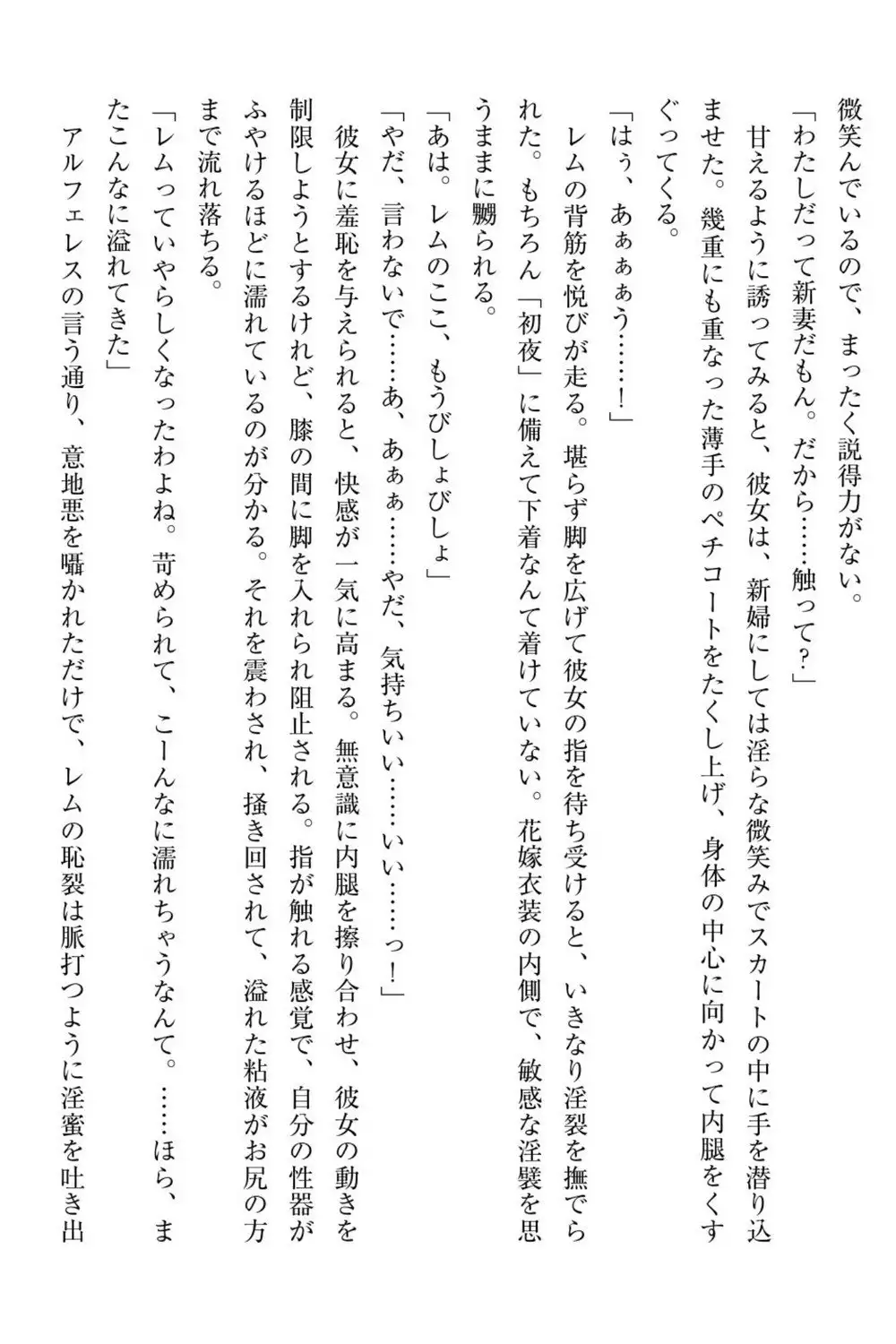 微笑んでいるので、まったく説得力がない。
「わたしだって新妻だもん。だから……触って？」
甘えるように誘ってみると、彼女は、新婦にしては淫らな微笑みでスカートの中に手を潜り込ませた。幾重にも重なった薄手のペチコートをたくし上げ、身体の中心に向かって内腿をくすぐってくる。
「はぅ、あぁぁぅ……！」
レムの背筋を悦びが走る。堪らず脚を広げて彼女の指を待ち受けると、いきなり淫裂を撫でられた。もちろん「初夜」に備えて下着なんて着けていない。花嫁衣装の内側で、敏感な淫襞を思うままに嬲られる。
「あは。レムのここ、もうびしょびしょ」
「やだ、言わないで……あ、あぁぁ……やだ、気持ちいい……いい……っ！」
彼女に羞恥を与えられると、快感が一気に高まる。無意識に内腿を擦り合わせ、彼女の動きを制限しようとするけれど、膝の間に脚を入れられ阻止される。指が触れる感覚で、自分の性器がふやけるほどに濡れているのが分かる。それを震わされ、掻き回されて、溢れた粘液がお尻の方まで流れ落ちる。
「レムっていやらしくなったわよね。苛められて、こーんなに濡れちゃうなんて。……ほら、またこんなに溢れてきた」
アルフェレスの言う通り、意地悪を囁かれただけで、レムの恥裂は脈打つように淫蜜を吐き出